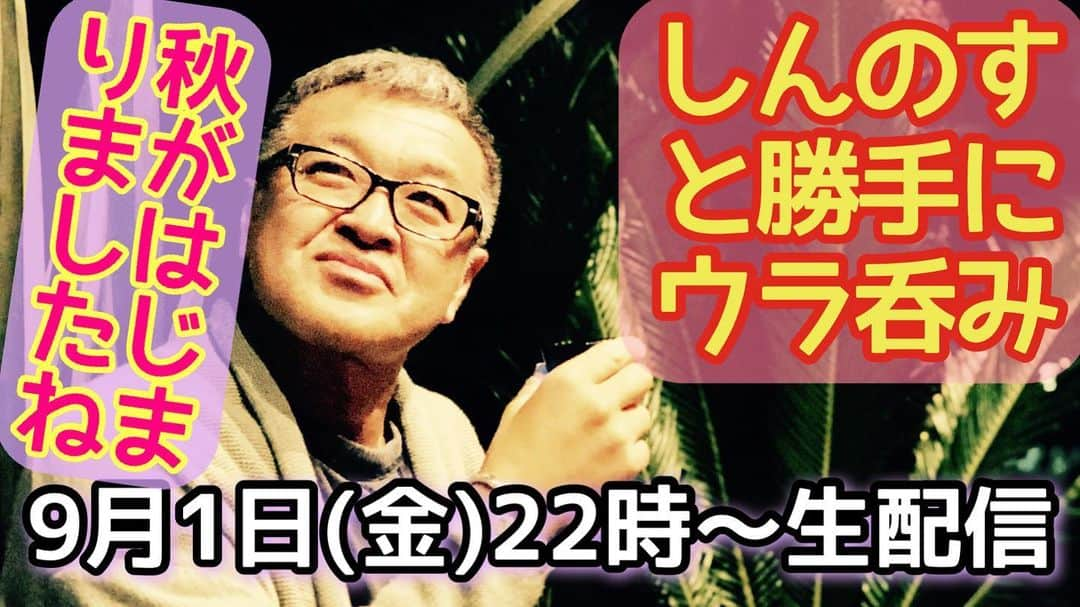 秋がはじまりましたね

しんのすと勝手にウラ呑み

9月1日(金)22時〜生配信